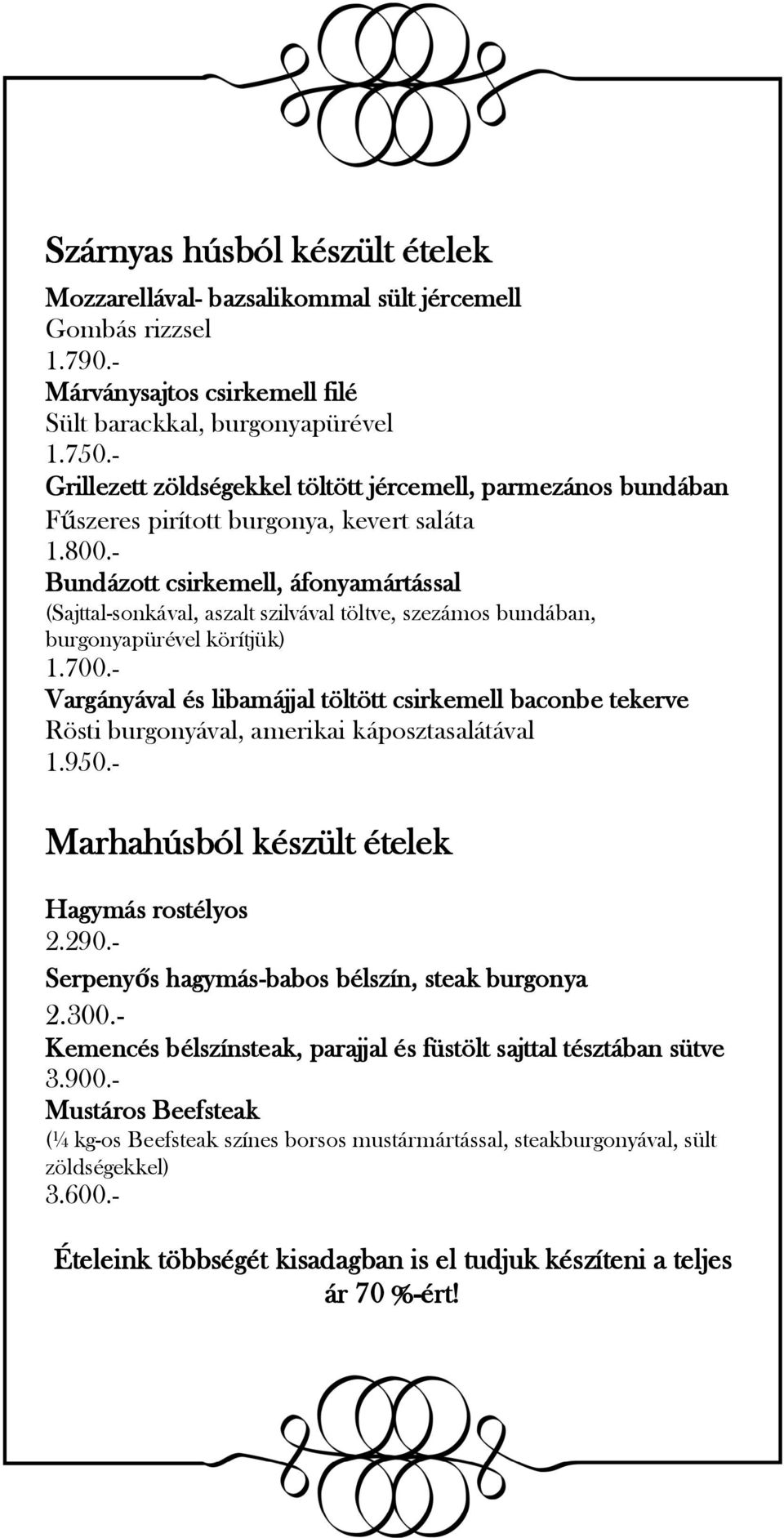 Szárnyas húsból készült ételek

Mozzarellával- bazsalikommal sült jércemell
Gombás rizzsel
1.790.-
Márványsajtos csirkemell filé
Sült barackkal, burgonyapürével
1.750.-
Grillezett zöldségekkel töltött jércemell, parmezános bundában
Fűszeres pirított burgonya, kevert saláta
1.800.-
Bundázott csirkemell, áfonyamártással
(Sajttal-sonkával, aszalt szilvával töltve, szezámos bundában, burgonyapürével körítjük)
1.700.-
Vargányával és libamájjal töltött csirkemell baconbe tekerve
Rösti burgonyával, amerikai káposztasalátával
1.950.-

Marhahúsból készült ételek

Hagymás rostélyos
2.290.-
Serpenyős hagymás-babos bélszín, steak burgonya
2.300.-
Kemencés bélszínsteak, parajjal és füstölt sajttal tésztában sütve
3.900.-
Mustáros Beefsteak
(¼ kg-os Beefsteak színes borsos mustármártással, steakburgonyával, sült zöldségekkel)
3.600.-

Ételeink többségét kisadagban is el tudjuk készíteni a teljes ár 70 %-ért!